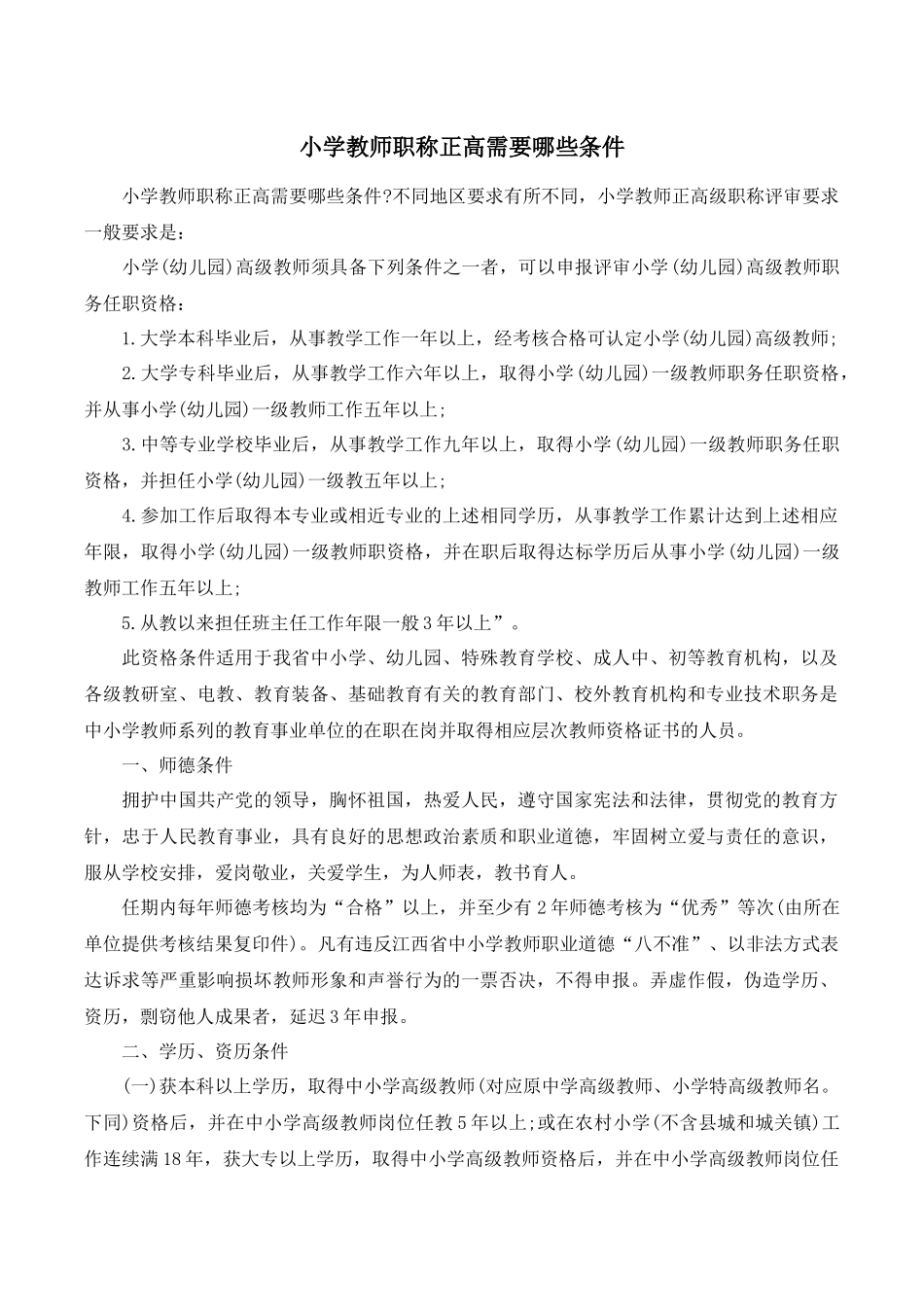 小学教师职称正高需要哪些条件

小学教师职称正高需要哪些条件?不同地区要求有所不同，小学教师正高级职称评审要求一般要求是：

小学(幼儿园)高级教师须具备下列条件之一者，可以申报评审小学(幼儿园)高级教师职务任职资格：

1.大学本科毕业后，从事教学工作一年以上，经考核合格可认定小学(幼儿园)高级教师;

2.大学专科毕业后，从事教学工作六年以上，取得小学(幼儿园)一级教师职务任职资格，并从事小学(幼儿园)一级教师工作五年以上;

3.中等专业学校毕业后，从事教学工作九年以上，取得小学(幼儿园)一级教师职务任职资格，并担任小学(幼儿园)一级教五年以上;

4.参加工作后取得本专业或相近专业的上述相同学历，从事教学工作累计达到上述相应年限，取得小学(幼儿园)一级教师职资格，并在职后取得达标学历后从事小学(幼儿园)一级教师工作五年以上;

5.从教以来担任班主任工作年限一般3年以上”。

此资格条件适用于我省中小学、幼儿园、特殊教育学校、成人中、初等教育机构，以及各级教研室、电教、教育装备、基础教育有关的教育部门、校外教育机构和专业技术职务是中小学教师系列的教育事业单位的在职在岗并取得相应层次教师资格证书的人员。

一、师德条件

拥护中国共产党的领导，胸怀祖国，热爱人民，遵守国家宪法和法律，贯彻党的教育方针，忠于人民教育事业，具有良好的思想政治素质和职业道德，牢固树立爱与责任的意识，服从学校安排，爱岗敬业，关爱学生，为人师表，教书育人。

任期内每年师德考核均为“合格”以上，并至少有2年师德考核为“优秀”等次(由所在单位提供考核结果复印件)。凡有违反江西省中小学教师职业道德“八不准”、以非法方式表达诉求等严重影响损坏教师形象和声誉行为的一票否决，不得申报。弄虚作假，伪造学历、资历，剽窃他人成果者，延迟3年申报。

二、学历、资历条件

(一)获本科以上学历，取得中小学高级教师(对应原中学高级教师、小学特高级教师名。下同)资格后，并在中小学高级教师岗位任教5年以上;或在农村小学(不含县城和城关镇)工作连续满18年，获大专以上学历，取得中小学高级教师资格后，并在中小学高级教师岗位任